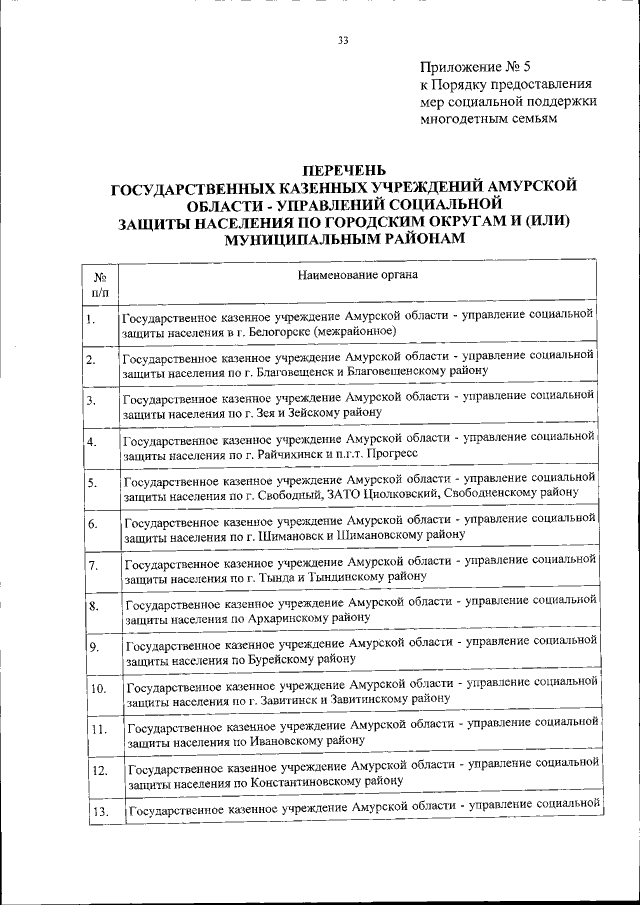 33

Приложение № 5
к Порядку предоставления
мер социальной поддержки
многодетным семьям

ПЕРЕЧЕНЬ
ГОСУДАРСТВЕННЫХ КАЗЕННЫХ УЧРЕЖДЕНИЙ АМУРСКОЙ ОБЛАСТИ - УПРАВЛЕНИЙ СОЦИАЛЬНОЙ ЗАЩИТЫ НАСЕЛЕНИЯ ПО ГОРОДСКИМ ОКРУГАМ И (ИЛИ) МУНИЦИПАЛЬНЫМ РАЙОНАМ

| № п/п | Наименование органа |
|---|---|
| 1. | Государственное казенное учреждение Амурской области - управление социальной защиты населения в г. Белогорске (межрайонное) |
| 2. | Государственное казенное учреждение Амурской области - управление социальной защиты населения по г. Благовещенск и Благовещенскому району |
| 3. | Государственное казенное учреждение Амурской области - управление социальной защиты населения по г. Зея и Зейскому району |
| 4. | Государственное казенное учреждение Амурской области - управление социальной защиты населения по г. Райчихинск и п.г.т. Прогресс |
| 5. | Государственное казенное учреждение Амурской области - управление социальной защиты населения по г. Свободный, ЗАТО Циолковский, Свободненскому району |
| 6. | Государственное казенное учреждение Амурской области - управление социальной защиты населения по г. Шимановск и Шимановскому району |
| 7. | Государственное казенное учреждение Амурской области - управление социальной защиты населения по г. Тында и Тындинскому району |
| 8. | Государственное казенное учреждение Амурской области - управление социальной защиты населения по Архаринскому району |
| 9. | Государственное казенное учреждение Амурской области - управление социальной защиты населения по Бурейскому району |
| 10. | Государственное казенное учреждение Амурской области - управление социальной защиты населения по г. Завитинск и Завитинскому району |
| 11. | Государственное казенное учреждение Амурской области - управление социальной защиты населения по Ивановскому району |
| 12. | Государственное казенное учреждение Амурской области - управление социальной защиты населения по Константиновскому району |
| 13. | Государственное казенное учреждение Амурской области - управление социальной |